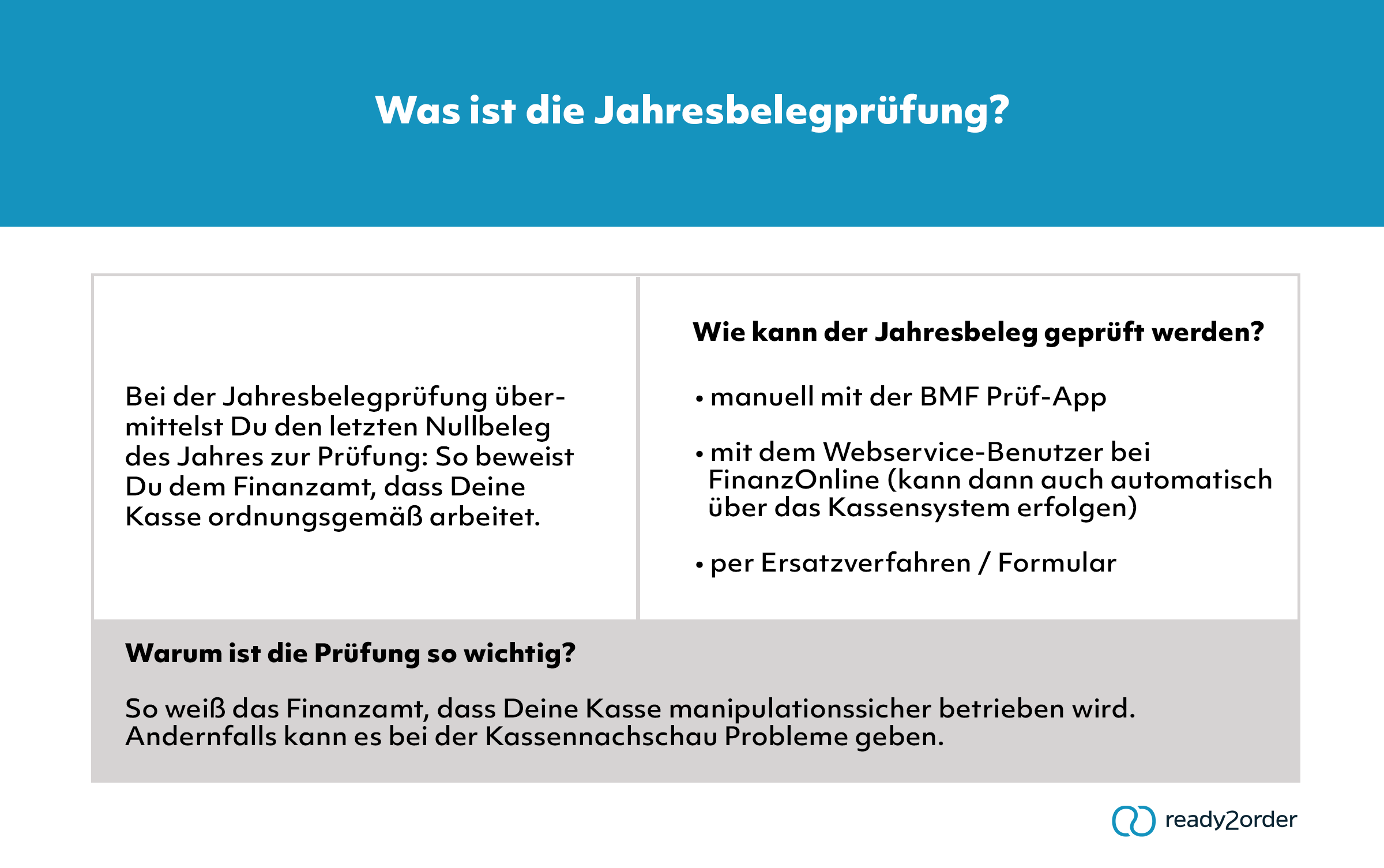 Was ist die Jahresbelegprüfung?

Bei der Jahresbelegprüfung übermittelst Du den letzten Nullbeleg des Jahres zur Prüfung: So beweist Du dem Finanzamt, dass Deine Kasse ordnungsgemäß arbeitet.

Wie kann der Jahresbeleg geprüft werden?

• manuell mit der BMF Prüf-App

• mit dem Webservice-Benutzer bei FinanzOnline (kann dann auch automatisch über das Kassensystem erfolgen)

• per Ersatzverfahren / Formular

Warum ist die Prüfung so wichtig?

So weiß das Finanzamt, dass Deine Kasse manipulationssicher betrieben wird. Andernfalls kann es bei der Kassennachschau Probleme geben.

ready2order